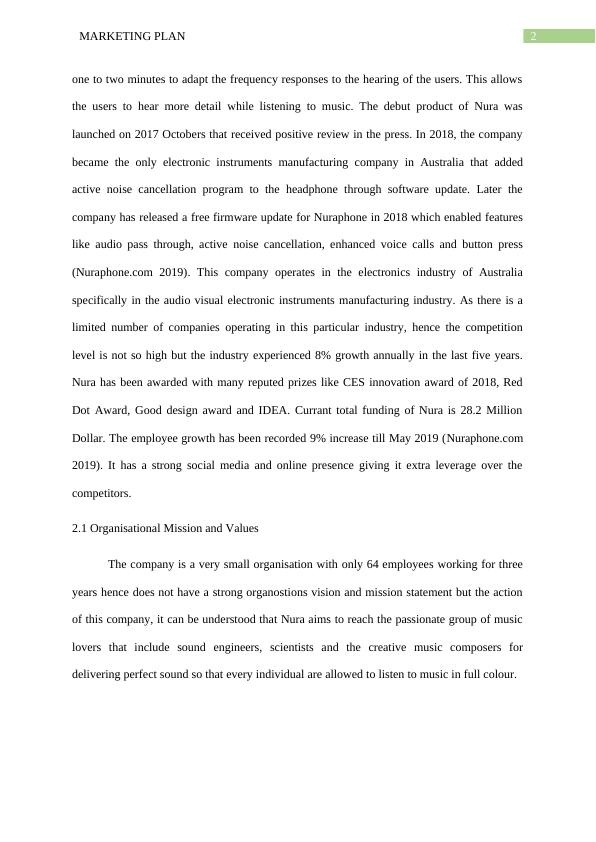 MARKETING PLAN

2

one to two minutes to adapt the frequency responses to the hearing of the users. This allows the users to hear more detail while listening to music. The debut product of Nura was launched on 2017 Octobers that received positive review in the press. In 2018, the company became the only electronic instruments manufacturing company in Australia that added active noise cancellation program to the headphone through software update. Later the company has released a free firmware update for Nuraphone in 2018 which enabled features like audio pass through, active noise cancellation, enhanced voice calls and button press (Nuraphone.com 2019). This company operates in the electronics industry of Australia specifically in the audio visual electronic instruments manufacturing industry. As there is a limited number of companies operating in this particular industry, hence the competition level is not so high but the industry experienced 8% growth annually in the last five years. Nura has been awarded with many reputed prizes like CES innovation award of 2018, Red Dot Award, Good design award and IDEA. Currant total funding of Nura is 28.2 Million Dollar. The employee growth has been recorded 9% increase till May 2019 (Nuraphone.com 2019). It has a strong social media and online presence giving it extra leverage over the competitors.

2.1 Organisational Mission and Values

The company is a very small organisation with only 64 employees working for three years hence does not have a strong organostions vision and mission statement but the action of this company, it can be understood that Nura aims to reach the passionate group of music lovers that include sound engineers, scientists and the creative music composers for delivering perfect sound so that every individual are allowed to listen to music in full colour.